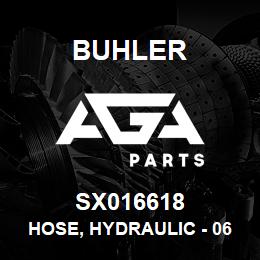 BUHLER

AGA

PARTS

SX016618

HOSE, HYDRAULIC - 06